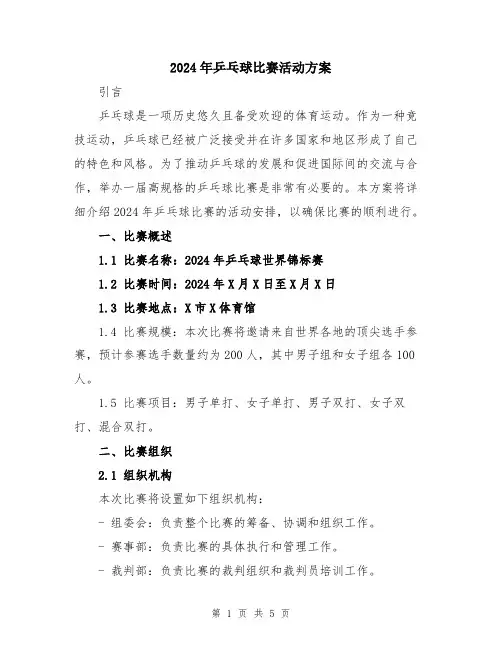 2024年乒乓球比赛活动方案

引言

乒乓球是一项历史悠久且备受欢迎的体育运动。作为一种竞技运动，乒乓球已经被广泛接受并在许多国家和地区形成了自己的特色和风格。为了推动乒乓球的发展和促进国际间的交流与合作，举办一届高规格的乒乓球比赛是非常有必要的。本方案将详细介绍2024年乒乓球比赛的活动安排，以确保比赛的顺利进行。

一、比赛概述

1.1 比赛名称：2024年乒乓球世界锦标赛

1.2 比赛时间：2024年X月X日至X月X日

1.3 比赛地点：X市X体育馆

1.4 比赛规模：本次比赛将邀请来自世界各地的顶尖选手参赛，预计参赛选手数量约为200人，其中男子组和女子组各100人。

1.5 比赛项目：男子单打、女子单打、男子双打、女子双打、混合双打。

二、比赛组织

2.1 组织机构

本次比赛将设置如下组织机构：

- 组委会：负责整个比赛的筹备、协调和组织工作。

- 赛事部：负责比赛的具体执行和管理工作。

- 裁判部：负责比赛的裁判组织和裁判员培训工作。

第 1 页 共 5 页